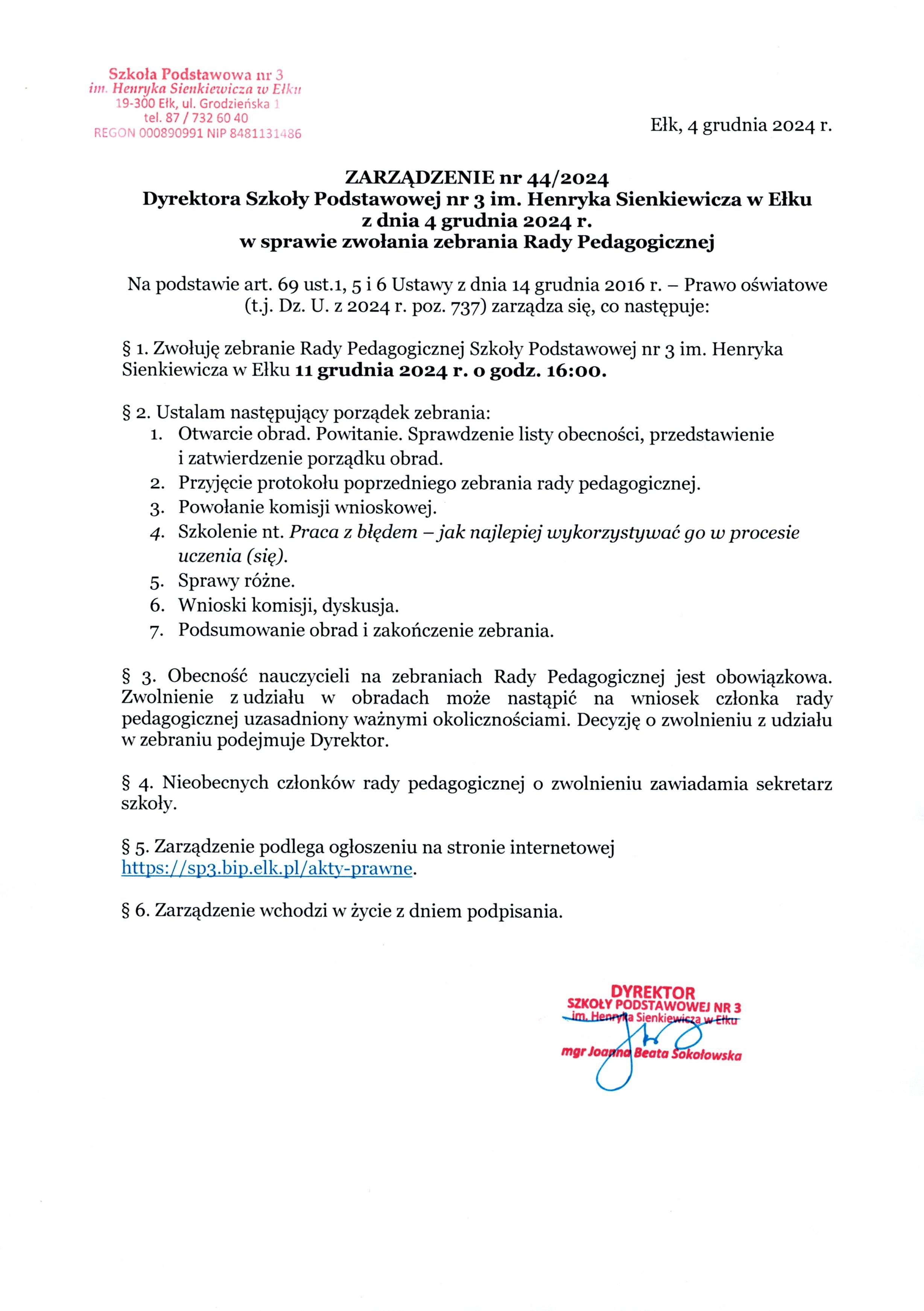 Szkoła Podstawowa nr 3
im. Henryka Sienkiewicza w Ełku
19-300 Ełk, ul. Grodzieńska 1
tel. 87 / 732 60 40
REGON 000890991 NIP 8481131486

Ełk, 4 grudnia 2024 r.

ZARZĄDZENIE nr 44/2024
Dyrektora Szkoły Podstawowej nr 3 im. Henryka Sienkiewicza w Ełku
z dnia 4 grudnia 2024 r.
w sprawie zwołania zebrania Rady Pedagogicznej

Na podstawie art. 69 ust.1, 5 i 6 Ustawy z dnia 14 grudnia 2016 r. – Prawo oświatowe (t.j. Dz. U. z 2024 r. poz. 737) zarządza się, co następuje:

§ 1. Zwołuję zebranie Rady Pedagogicznej Szkoły Podstawowej nr 3 im. Henryka Sienkiewicza w Ełku 11 grudnia 2024 r. o godz. 16:00.

§ 2. Ustalam następujący porządek zebrania:
1. Otwarcie obrad. Powitanie. Sprawdzenie listy obecności, przedstawienie i zatwierdzenie porządku obrad.
2. Przyjęcie protokołu poprzedniego zebrania rady pedagogicznej.
3. Powołanie komisji wnioskowej.
4. Szkolenie nt. Praca z błędem – jak najlepiej wykorzystywać go w procesie uczenia (się).
5. Sprawy różne.
6. Wnioski komisji, dyskusja.
7. Podsumowanie obrad i zakończenie zebrania.

§ 3. Obecność nauczycieli na zebraniach Rady Pedagogicznej jest obowiązkowa. Zwolnienie z udziału w obradach może nastąpić na wniosek członka rady pedagogicznej uzasadniony ważnymi okolicznościami. Decyzję o zwolnieniu z udziału w zebraniu podejmuje Dyrektor.

§ 4. Nieobecnych członków rady pedagogicznej o zwolnieniu zawiadamia sekretarz szkoły.

§ 5. Zarządzenie podlega ogłoszeniu na stronie internetowej https://sp3.bip.elk.pl/akty-prawne.

§ 6. Zarządzenie wchodzi w życie z dniem podpisania.

DYREKTOR
SZKOŁY PODSTAWOWEJ NR 3
im. Henryka Sienkiewicza w Ełku
mgr Joanna Beata Sokołowska